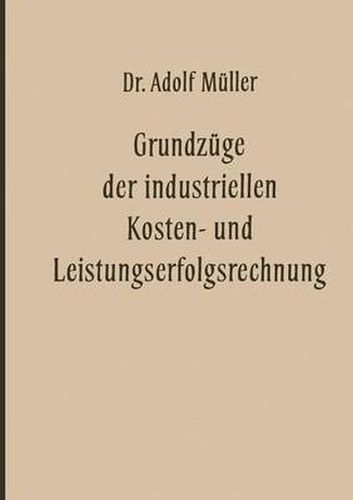 Dr. Adolf Müller

Grundzüge der industriellen Kosten- und Leistungserfolgsrechnung